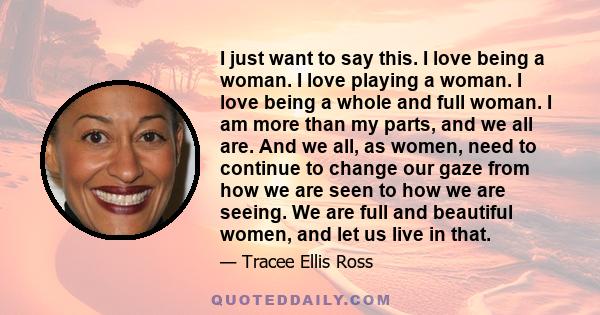 I just want to say this. I love being a woman. I love playing a woman. I love being a whole and full woman. I am more than my parts, and we all are. And we all, as women, need to continue to change our gaze from how we are seen to how we are seeing. We are full and beautiful women, and let us live in that.

— Tracee Ellis Ross

QUOTEDDAILY.COM